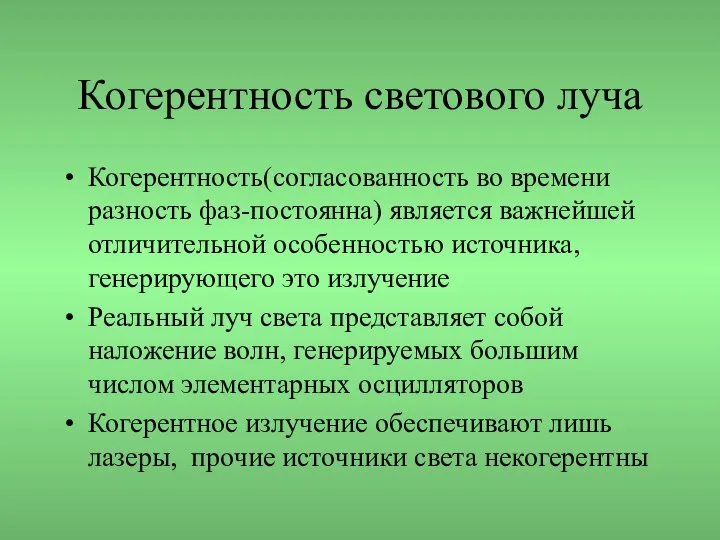 Когерентность светового луча

• Когерентность(согласованность во времени разность фаз-постоянна) является важнейшей отличительной особенностью источника, генерирующего это излучение
• Реальный луч света представляет собой наложение волн, генерируемых большим числом элементарных осцилляторов
• Когерентное излучение обеспечивают лишь лазеры, прочие источники света некогерентны